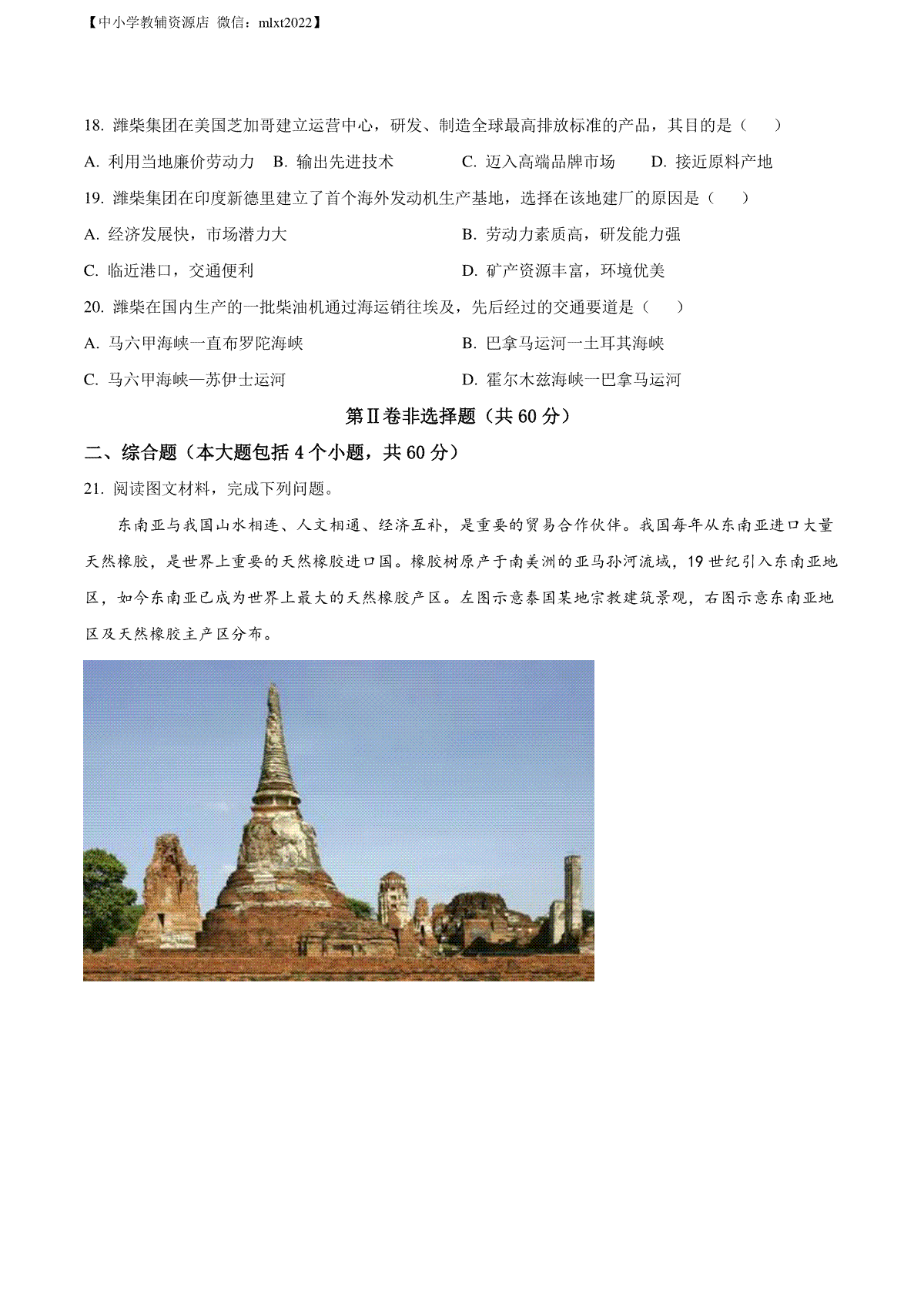 【中小学教辅资源店 微信：mlxt2022】

18.潍柴集团在美国芝加哥建立运营中心，研发、制造全球最高排放标准的产品，其目的是（　）

A.利用当地廉价劳动力 B.输出先进技术 C.迈入高端品牌市场 D.接近原料产地

19.潍柴集团在印度新德里建立了首个海外发动机生产基地，选择在该地建厂的原因是（　）

A.经济发展快，市场潜力大 B.劳动力素质高，研发能力强

C.临近港口，交通便利 D.矿产资源丰富，环境优美

20.潍柴在国内生产的一批柴油机通过海运销往埃及，先后经过的交通要道是（　）

A.马六甲海峡一直布罗陀海峡 B.巴拿马运河一土耳其海峡

C.马六甲海峡—苏伊士运河 D.霍尔木兹海峡一巴拿马运河

第Ⅱ卷非选择题（共60分）

二、综合题（本大题包括4个小题，共60分）

21.阅读图文材料，完成下列问题。

东南亚与我国山水相连、人文相通、经济互补，是重要的贸易合作伙伴。我国每年从东南亚进口大量天然橡胶，是世界上重要的天然橡胶进口国。橡胶树原产于南美洲的亚马孙河流域，19世纪引入东南亚地区，如今东南亚已成为世界上最大的天然橡胶产区。左图示意泰国某地宗教建筑景观，右图示意东南亚地区及天然橡胶主产区分布。